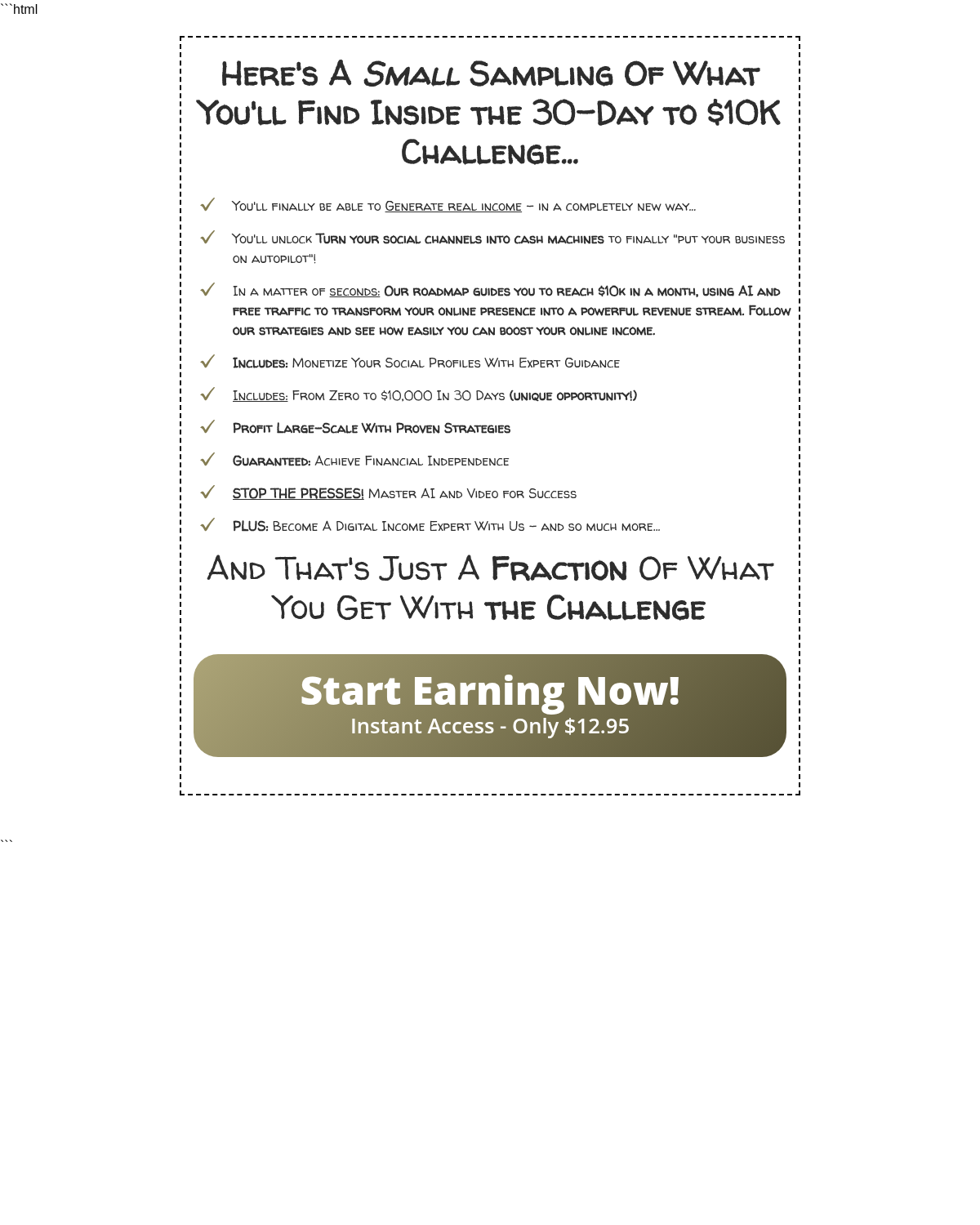 ```html

Here's A Small Sampling Of What You'll Find Inside the 30-Day to $10K Challenge...

You'll finally be able to Generate real income – in a completely new way...

You'll unlock Turn your social channels into cash machines to finally "put your business on autopilot"!

In a matter of seconds: Our roadmap guides you to reach $10k in a month, using AI and free traffic to transform your online presence into a powerful revenue stream. Follow our strategies and see how easily you can boost your online income.

Includes: Monetize Your Social Profiles With Expert Guidance

Includes: From Zero to $10,000 In 30 Days (unique opportunity!)

Profit Large-Scale With Proven Strategies

Guaranteed: Achieve Financial Independence

STOP THE PRESSES! Master AI and Video for Success

PLUS: Become A Digital Income Expert With Us – and so much more...

And That's Just A Fraction Of What You Get With the Challenge

Start Earning Now!
Instant Access - Only $12.95

```